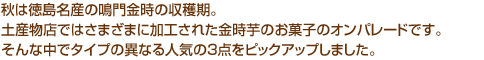 秋は徳島名産の鳴門金時の収穫期。
土産物店ではさまざまに加工された金時芋のお菓子のオンパレードです。
そんな中でタイプの異なる人気の3点をピックアップしました。